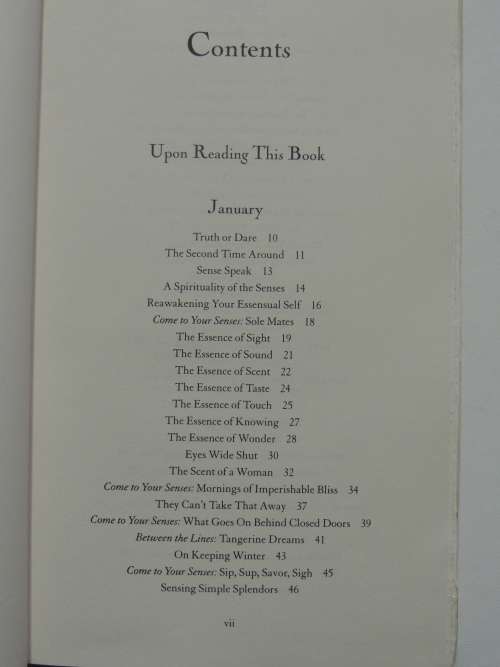 Contents

Upon Reading This Book

January

Truth or Dare 10
The Second Time Around 11
Sense Speak 13
A Spirituality of the Senses 14
Reawakening Your Essensual Self 16
Come to Your Senses: Sole Mates 18
The Essence of Sight 19
The Essence of Sound 21
The Essence of Scent 22
The Essence of Taste 24
The Essence of Touch 25
The Essence of Knowing 27
The Essence of Wonder 28
Eyes Wide Shut 30
The Scent of a Woman 32
Come to Your Senses: Mornings of Imperishable Bliss 34
They Can't Take That Away 37
Come to Your Senses: What Goes On Behind Closed Doors 39
Between the Lines: Tangerine Dreams 41
On Keeping Winter 43
Come to Your Senses: Sip, Sup, Savor, Sigh 45
Sensing Simple Splendors 46

vii